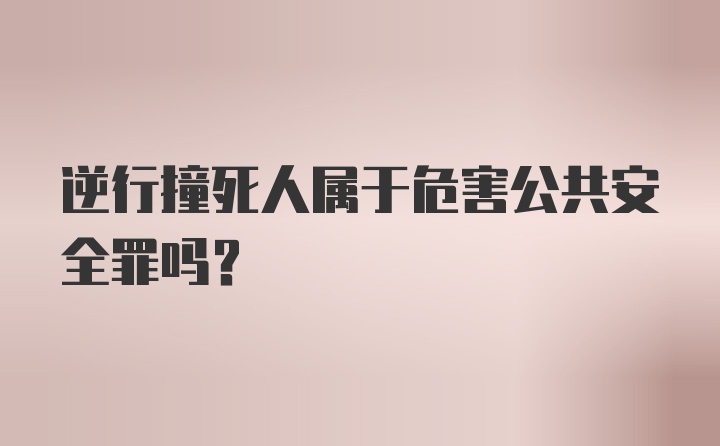 逆行撞死人属于危害公共安全罪吗？